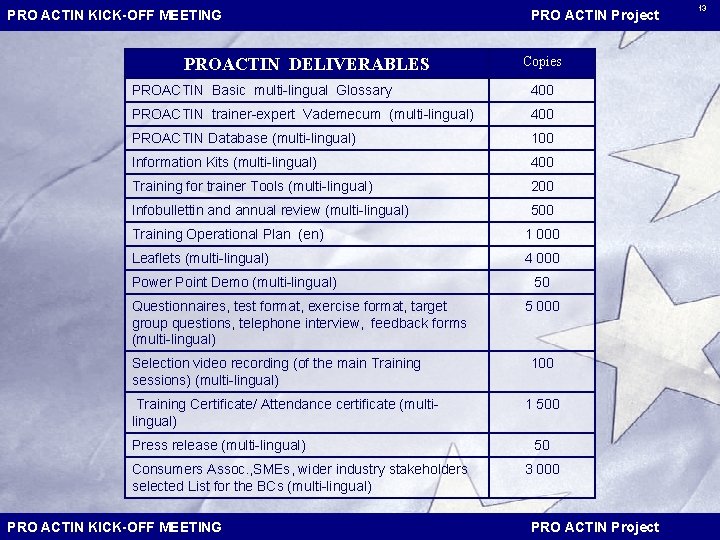 PRO ACTIN KICK-OFF MEETING

PRO ACTIN Project

13

| PROACTIN DELIVERABLES | Copies |
|---|---|
| PROACTIN Basic multi-lingual Glossary | 400 |
| PROACTIN trainer-expert Vademecum (multi-lingual) | 400 |
| PROACTIN Database (multi-lingual) | 100 |
| Information Kits (multi-lingual) | 400 |
| Training for trainer Tools (multi-lingual) | 200 |
| Infobullettin and annual review (multi-lingual) | 500 |
| Training Operational Plan (en) | 1 000 |
| Leaflets (multi-lingual) | 4 000 |
| Power Point Demo (multi-lingual) | 50 |
| Questionnaires, test format, exercise format, target group questions, telephone interview, feedback forms (multi-lingual) | 5 000 |
| Selection video recording (of the main Training sessions) (multi-lingual) | 100 |
| Training Certificate/ Attendance certificate (multi-lingual) | 1 500 |
| Press release (multi-lingual) | 50 |
| Consumers Assoc.,SMEs, wider industry stakeholders selected List for the BCs (multi-lingual) | 3 000 |

PRO ACTIN KICK-OFF MEETING

PRO ACTIN Project